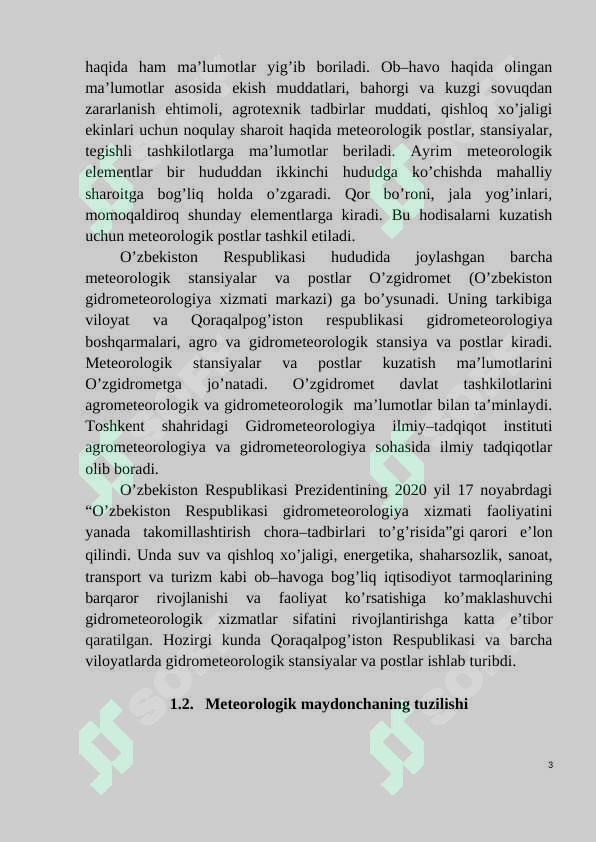 haqida ham ma’lumotlar yig’ib boriladi. Ob–havo haqida olingan ma’lumotlar asosida ekish muddatlari, bahorgi va kuzgi sovuqdan zararlanish ehtimoli, agrotexnik tadbirlar muddati, qishloq xo’jaligi ekinlari uchun noqulay sharoit haqida meteorologik postlar, stansiyalar, tegishli tashkilotlarga ma’lumotlar beriladi. Ayrim meteorologik elementlar bir hududdan ikkinchi hududga ko’chishda mahalliy sharoitga bog’liq holda o’zgaradi. Qor bo’roni, jala yog’inlari, momoqaldiroq shunday elementlarga kiradi. Bu hodisalarni kuzatish uchun meteorologik postlar tashkil etiladi.

O’zbekiston Respublikasi hududida joylashgan barcha meteorologik stansiyalar va postlar O’zgidromet (O’zbekiston gidrometeorologiya xizmati markazi) ga bo’ysunadi. Uning tarkibiga viloyat va Qoraqalpog’iston respublikasi gidrometeorologiya boshqarmalari, agro va gidrometeorologik stansiya va postlar kiradi. Meteorologik stansiyalar va postlar kuzatish ma’lumotlarini O’zgidrometga jo’natadi. O’zgidromet davlat tashkilotlarini agrometeorologik va gidrometeorologik ma’lumotlar bilan ta’minlaydi. Toshkent shahridagi Gidrometeorologiya ilmiy–tadqiqot instituti agrometeorologiya va gidrometeorologiya sohasida ilmiy tadqiqotlar olib boradi.

O’zbekiston Respublikasi Prezidentining 2020 yil 17 noyabrdagi “O’zbekiston Respublikasi gidrometeorologiya xizmati faoliyatini yanada takomillashtirish chora–tadbirlari to’g’risida”gi qarori e’lon qilindi. Unda suv va qishloq xo’jaligi, energetika, shaharsozlik, sanoat, transport va turizm kabi ob–havoga bog’liq iqtisodiyot tarmoqlarining barqaror rivojlanishi va faoliyat ko’rsatishiga ko’maklashuvchi gidrometeorologik xizmatlar sifatini rivojlantirishga katta e’tibor qaratilgan. Hozirgi kunda Qoraqalpog’iston Respublikasi va barcha viloyatlarda gidrometeorologik stansiyalar va postlar ishlab turibdi.

1.2. Meteorologik maydonchaning tuzilishi

3